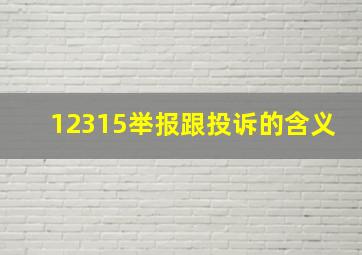 12315举报跟投诉的含义